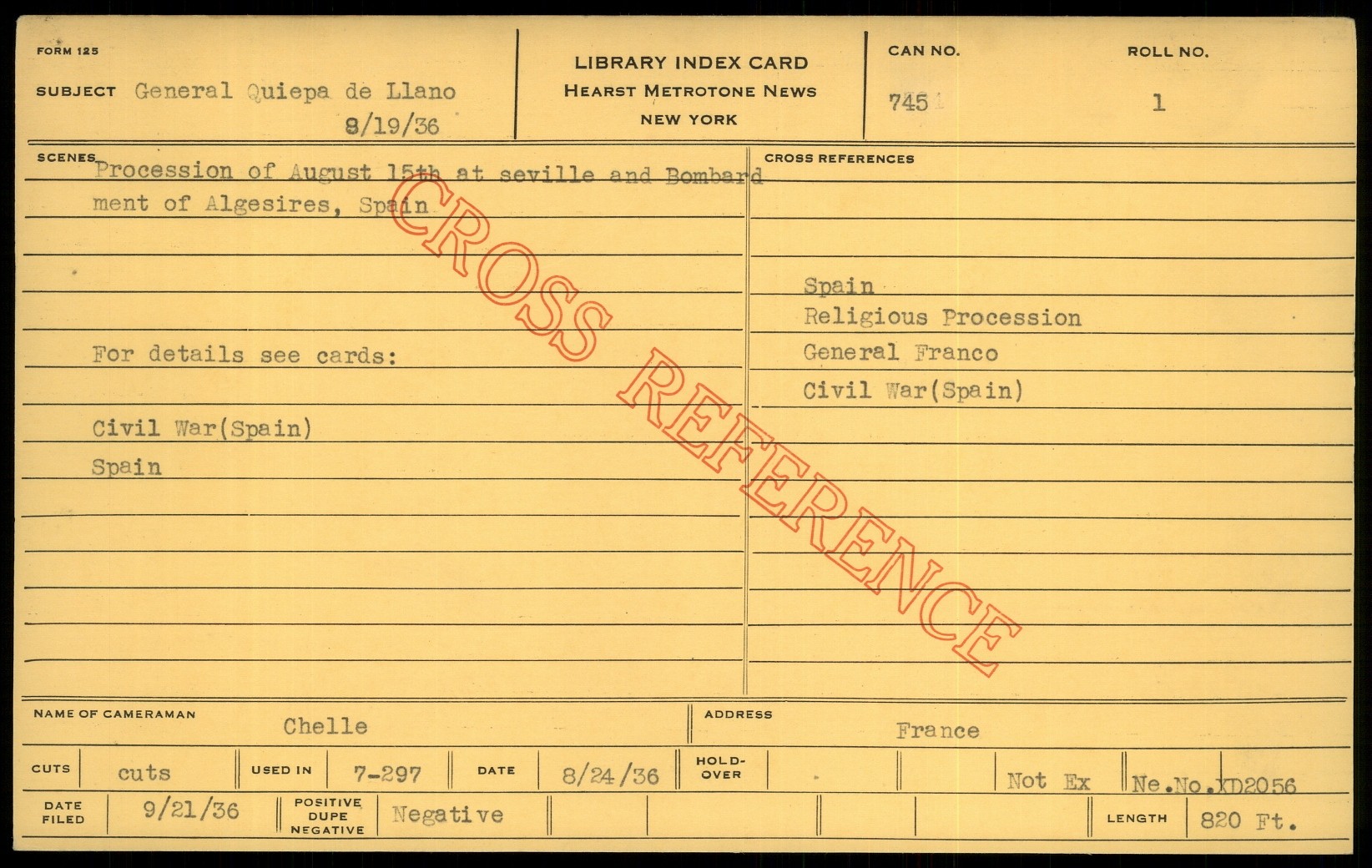 FORM 125

SUBJECT General Quiepa de Llano
8/19/36

LIBRARY INDEX CARD
HEARST METROTONE NEWS
NEW YORK

CAN NO.
745

ROLL NO.
1

SCENES
Procession of August 15th at seville and Bombardment of Algesires, Spain

For details see cards:

Civil War(Spain)
Spain

CROSS REFERENCES

Spain
Religious Procession
General Franco
Civil War(Spain)

NAME OF CAMERAMAN Chelle

ADDRESS France

CUTS cuts USED IN 7-297 DATE 8/24/36 HOLD-OVER Not Ex Ne.No.XD2056

DATE FILED 9/21/36 POSITIVE DUPE NEGATIVE Negative LENGTH 820 Ft.

CROSS REFERENCE